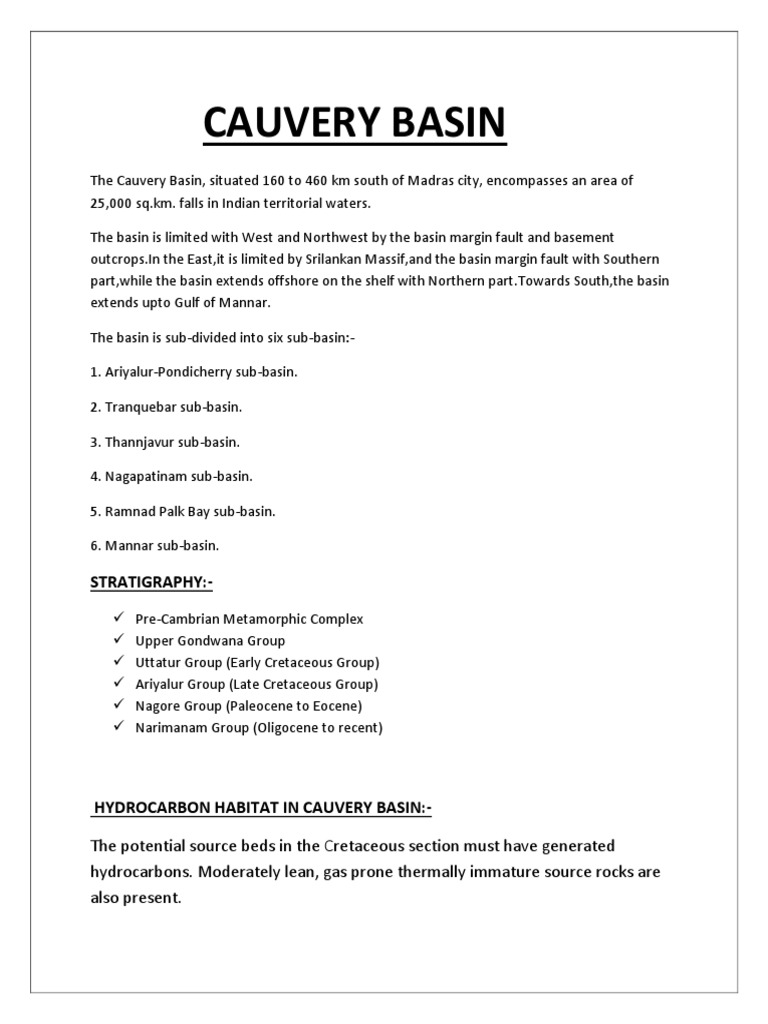 CAUVERY BASIN

The Cauvery Basin, situated 160 to 460 km south of Madras city, encompasses an area of 25,000 sq.km. falls in Indian territorial waters.

The basin is limited with West and Northwest by the basin margin fault and basement outcrops.In the East,it is limited by Srilankan Massif,and the basin margin fault with Southern part,while the basin extends offshore on the shelf with Northern part.Towards South,the basin extends upto Gulf of Mannar.

The basin is sub-divided into six sub-basin:-

1. Ariyalur-Pondicherry sub-basin.

2. Tranquebar sub-basin.

3. Thannjavur sub-basin.

4. Nagapatinam sub-basin.

5. Ramnad Palk Bay sub-basin.

6. Mannar sub-basin.

STRATIGRAPHY:-

✓ Pre-Cambrian Metamorphic Complex
✓ Upper Gondwana Group
✓ Uttatur Group (Early Cretaceous Group)
✓ Ariyalur Group (Late Cretaceous Group)
✓ Nagore Group (Paleocene to Eocene)
✓ Narimanam Group (Oligocene to recent)

HYDROCARBON HABITAT IN CAUVERY BASIN:-

The potential source beds in the Cretaceous section must have generated hydrocarbons. Moderately lean, gas prone thermally immature source rocks are also present.